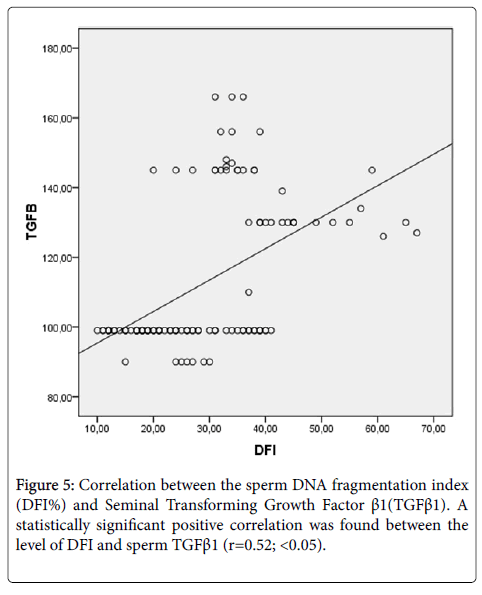 180,00

160,00

140,00

120,00

100,00

80,00

TGFB

10,00 20,00 30,00 40,00 50,00 60,00 70,00

DFI

Figure 5: Correlation between the sperm DNA fragmentation index (DFI%) and Seminal Transforming Growth Factor β1(TGFβ1). A statistically significant positive correlation was found between the level of DFI and sperm TGFβ1 (r=0.52; <0.05).